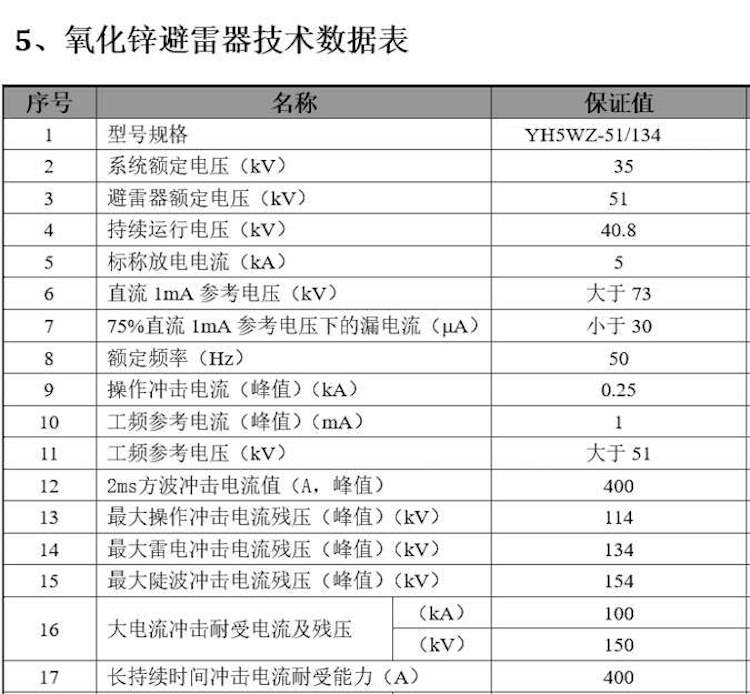 5、氧化锌避雷器技术数据表

| 序号 | 名称 | | 保证值 |
|---|---|---|---|
| 1 | 型号规格 | | YH5WZ-51/134 |
| 2 | 系统额定电压（kV） | | 35 |
| 3 | 避雷器额定电压（kV） | | 51 |
| 4 | 持续运行电压（kV） | | 40.8 |
| 5 | 标称放电电流（kA） | | 5 |
| 6 | 直流 1mA 参考电压（kV） | | 大于 73 |
| 7 | 75%直流 1mA 参考电压下的漏电流（μA） | | 小于 30 |
| 8 | 额定频率（Hz） | | 50 |
| 9 | 操作冲击电流（峰值）（kA） | | 0.25 |
| 10 | 工频参考电流（峰值）（mA） | | 1 |
| 11 | 工频参考电压（kV） | | 大于 51 |
| 12 | 2ms方波冲击电流值（A，峰值） | | 400 |
| 13 | 最大操作冲击电流残压（峰值）（kV） | | 114 |
| 14 | 最大雷电冲击电流残压（峰值）（kV） | | 134 |
| 15 | 最大陡波冲击电流残压（峰值）（kV） | | 154 |
| 16 | 大电流冲击耐受电流及残压 | （kA） | 100 |
| | | （kV） | 150 |
| 17 | 长持续时间冲击电流耐受能力（A） | | 400 |